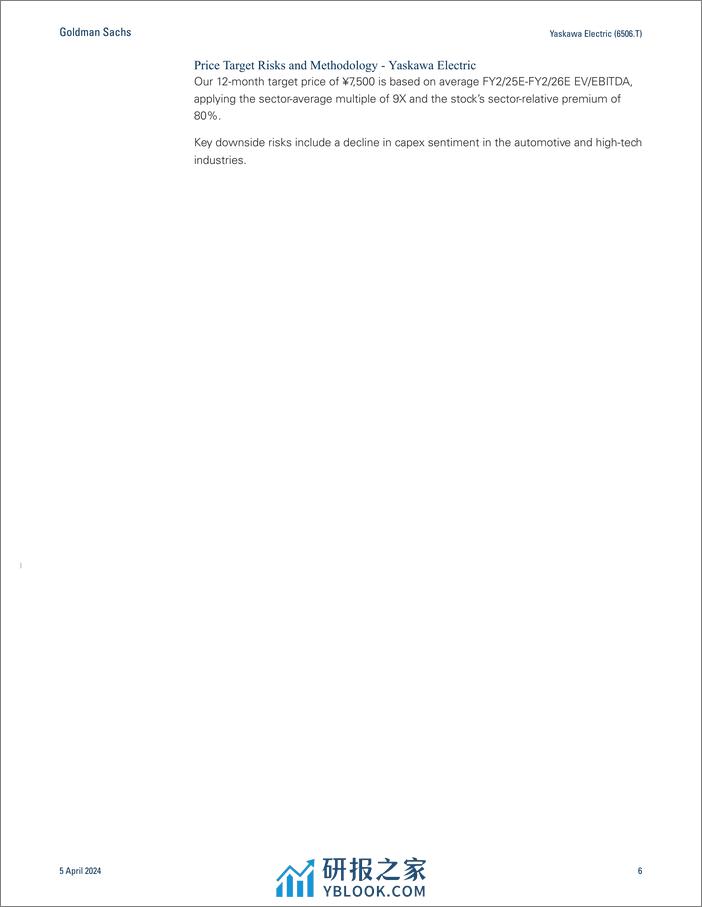 Goldman Sachs

Yaskawa Electric (6506.T)

Price Target Risks and Methodology - Yaskawa Electric

Our 12-month target price of ¥7,500 is based on average FY2/25E-FY2/26E EV/EBITDA, applying the sector-average multiple of 9X and the stock's sector-relative premium of 80%.

Key downside risks include a decline in capex sentiment in the automotive and high-tech industries.

5 April 2024

研报之家
YBLOOK.COM

6